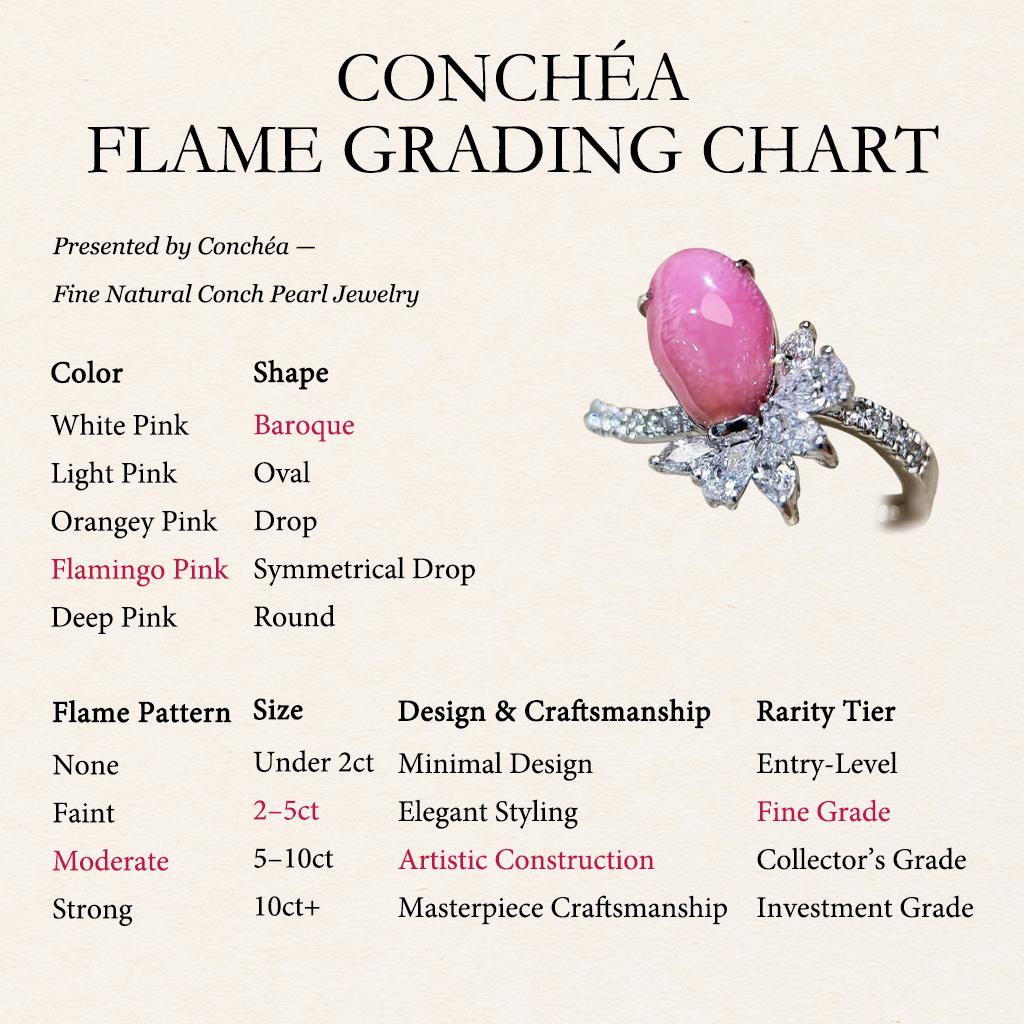 CONCHÉA
FLAME GRADING CHART

Presented by Conchéa —
Fine Natural Conch Pearl Jewelry

| Color | Shape |
|---|---|
| White Pink | Baroque |
| Light Pink | Oval |
| Orangey Pink | Drop |
| Flamingo Pink | Symmetrical Drop |
| Deep Pink | Round |

| Flame Pattern | Size | Design & Craftsmanship | Rarity Tier |
|---|---|---|---|
| None | Under 2ct | Minimal Design | Entry-Level |
| Faint | 2–5ct | Elegant Styling | Fine Grade |
| Moderate | 5–10ct | Artistic Construction | Collector's Grade |
| Strong | 10ct+ | Masterpiece Craftsmanship | Investment Grade |